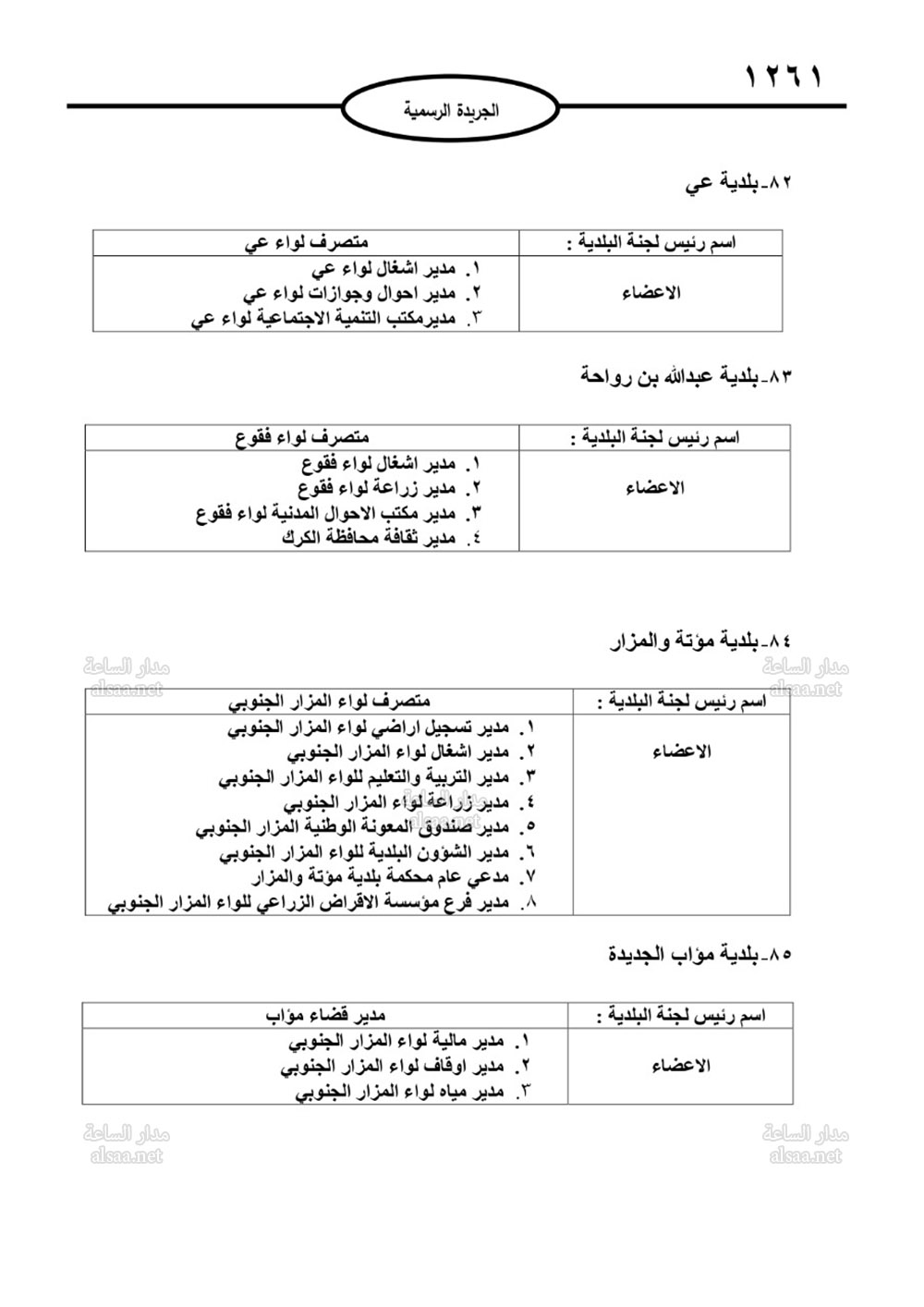 ١٢٦١

الجريدة الرسمية

٨٢-بلدية عي

| اسم رئيس لجنة البلدية : | متصرف لواء عي |
|---|---|
| الاعضاء | ١. مدير اشغال لواء عي<br>٢. مدير احوال وجوازات لواء عي<br>٣. مديرمكتب التنمية الاجتماعية لواء عي |

٨٣-بلدية عبدالله بن رواحة

| اسم رئيس لجنة البلدية : | متصرف لواء فقوع |
|---|---|
| الاعضاء | ١. مدير اشغال لواء فقوع<br>٢. مدير زراعة لواء فقوع<br>٣. مدير مكتب الاحوال المدنية لواء فقوع<br>٤. مدير ثقافة محافظة الكرك |

٨٤-بلدية مؤتة والمزار

مدار الساعة
alsaa.net

مدار الساعة
alsaa.net

| اسم رئيس لجنة البلدية : | متصرف لواء المزار الجنوبي |
|---|---|
| الاعضاء | ١. مدير تسجيل اراضي لواء المزار الجنوبي<br>٢. مدير اشغال لواء المزار الجنوبي<br>٣. مدير التربية والتعليم للواء المزار الجنوبي<br>٤. مدير زراعة لواء المزار الجنوبي<br>٥. مدير صندوق المعونة الوطنية المزار الجنوبي<br>٦. مدير الشؤون البلدية للواء المزار الجنوبي<br>٧. مدعي عام محكمة بلدية مؤتة والمزار<br>٨. مدير فرع مؤسسة الاقراض الزراعي للواء المزار الجنوبي |

٨٥-بلدية مؤاب الجديدة

| اسم رئيس لجنة البلدية : | مدير قضاء مؤاب |
|---|---|
| الاعضاء | ١. مدير مالية لواء المزار الجنوبي<br>٢. مدير اوقاف لواء المزار الجنوبي<br>٣. مدير مياه لواء المزار الجنوبي |

مدار الساعة
alsaa.net

مدار الساعة
alsaa.net